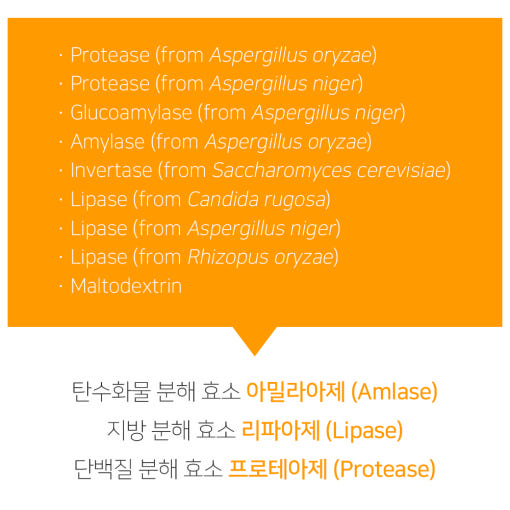 · Protease (from Aspergillus oryzae)
· Protease (from Aspergillus niger)
· Glucoamylase (from Aspergillus niger)
· Amylase (from Aspergillus oryzae)
· Invertase (from Saccharomyces cerevisiae)
· Lipase (from Candida rugosa)
· Lipase (from Aspergillus niger)
· Lipase (from Rhizopus oryzae)
· Maltodextrin

탄수화물 분해 효소 아밀라아제 (Amlase)
지방 분해 효소 리파아제 (Lipase)
단백질 분해 효소 프로테아제 (Protease)